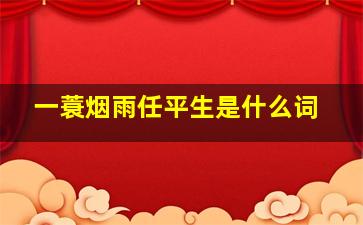 一蓑烟雨任平生是什么词